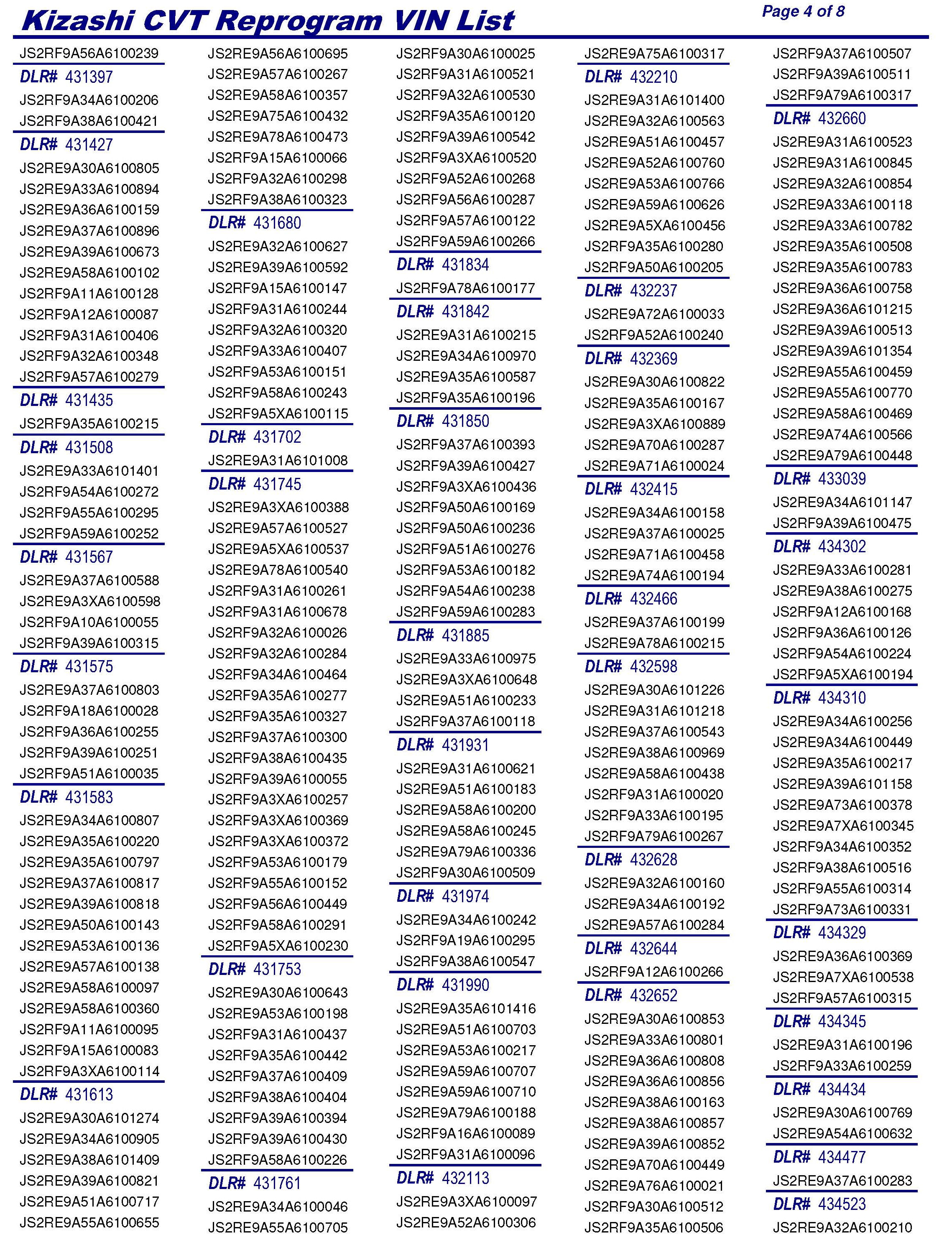 Kizashi CVT Reprogram VIN List

Page 4 of 8

JS2RF9A56A6100239
DLR# 431397
JS2RF9A34A6100206
JS2RF9A38A6100421
DLR# 431427
JS2RE9A30A6100805
JS2RE9A33A6100894
JS2RE9A36A6100159
JS2RE9A37A6100896
JS2RE9A39A6100673
JS2RE9A58A6100102
JS2RF9A11A6100128
JS2RF9A12A6100087
JS2RF9A31A6100406
JS2RF9A32A6100348
JS2RF9A57A6100279
DLR# 431435
JS2RF9A35A6100215
DLR# 431508
JS2RE9A33A6101401
JS2RF9A54A6100272
JS2RF9A55A6100295
JS2RF9A59A6100252
DLR# 431567
JS2RE9A37A6100588
JS2RE9A3XA6100598
JS2RF9A10A6100055
JS2RF9A39A6100315
DLR# 431575
JS2RE9A37A6100803
JS2RF9A18A6100028
JS2RF9A36A6100255
JS2RF9A39A6100251
JS2RF9A51A6100035
DLR# 431583
JS2RE9A34A6100807
JS2RE9A35A6100220
JS2RE9A35A6100797
JS2RE9A37A6100817
JS2RE9A39A6100818
JS2RE9A50A6100143
JS2RE9A53A6100136
JS2RE9A57A6100138
JS2RE9A58A6100097
JS2RE9A58A6100360
JS2RF9A11A6100095
JS2RF9A15A6100083
JS2RF9A3XA6100114
DLR# 431613
JS2RE9A30A6101274
JS2RE9A34A6100905
JS2RE9A38A6101409
JS2RE9A39A6100821
JS2RE9A51A6100717
JS2RE9A55A6100655

JS2RE9A56A6100695
JS2RE9A57A6100267
JS2RE9A58A6100357
JS2RE9A75A6100432
JS2RE9A78A6100473
JS2RF9A15A6100066
JS2RF9A32A6100298
JS2RF9A38A6100323
DLR# 431680
JS2RE9A32A6100627
JS2RE9A39A6100592
JS2RF9A15A6100147
JS2RF9A31A6100244
JS2RF9A32A6100320
JS2RF9A33A6100407
JS2RF9A53A6100151
JS2RF9A58A6100243
JS2RF9A5XA6100115
DLR# 431702
JS2RE9A31A6101008
DLR# 431745
JS2RE9A3XA6100388
JS2RE9A57A6100527
JS2RE9A5XA6100537
JS2RE9A78A6100540
JS2RF9A31A6100261
JS2RF9A31A6100678
JS2RF9A32A6100026
JS2RF9A32A6100284
JS2RF9A34A6100464
JS2RF9A35A6100277
JS2RF9A35A6100327
JS2RF9A37A6100300
JS2RF9A38A6100435
JS2RF9A39A6100055
JS2RF9A3XA6100257
JS2RF9A3XA6100369
JS2RF9A3XA6100372
JS2RF9A53A6100179
JS2RF9A55A6100152
JS2RF9A56A6100449
JS2RF9A58A6100291
JS2RF9A5XA6100230
DLR# 431753
JS2RE9A30A6100643
JS2RE9A53A6100198
JS2RF9A31A6100437
JS2RF9A35A6100442
JS2RF9A37A6100409
JS2RF9A38A6100404
JS2RF9A39A6100394
JS2RF9A39A6100430
JS2RF9A58A6100226
DLR# 431761
JS2RE9A34A6100046
JS2RE9A55A6100705

JS2RF9A30A6100025
JS2RF9A31A6100521
JS2RF9A32A6100530
JS2RF9A35A6100120
JS2RF9A39A6100542
JS2RF9A3XA6100520
JS2RF9A52A6100268
JS2RF9A56A6100287
JS2RF9A57A6100122
JS2RF9A59A6100266
DLR# 431834
JS2RF9A78A6100177
DLR# 431842
JS2RE9A31A6100215
JS2RE9A34A6100970
JS2RE9A35A6100587
JS2RF9A35A6100196
DLR# 431850
JS2RF9A37A6100393
JS2RF9A39A6100427
JS2RF9A3XA6100436
JS2RF9A50A6100169
JS2RF9A50A6100236
JS2RF9A51A6100276
JS2RF9A53A6100182
JS2RF9A54A6100238
JS2RF9A59A6100283
DLR# 431885
JS2RE9A33A6100975
JS2RE9A3XA6100648
JS2RE9A51A6100233
JS2RF9A37A6100118
DLR# 431931
JS2RE9A31A6100621
JS2RE9A51A6100183
JS2RE9A58A6100200
JS2RE9A58A6100245
JS2RE9A79A6100336
JS2RF9A30A6100509
DLR# 431974
JS2RE9A34A6100242
JS2RF9A19A6100295
JS2RF9A38A6100547
DLR# 431990
JS2RE9A35A6101416
JS2RE9A51A6100703
JS2RE9A53A6100217
JS2RE9A59A6100707
JS2RE9A59A6100710
JS2RE9A79A6100188
JS2RF9A16A6100089
JS2RF9A31A6100096
DLR# 432113
JS2RE9A3XA6100097
JS2RE9A52A6100306

JS2RE9A75A6100317
DLR# 432210
JS2RE9A31A6101400
JS2RE9A32A6100563
JS2RE9A51A6100457
JS2RE9A52A6100760
JS2RE9A53A6100766
JS2RE9A59A6100626
JS2RE9A5XA6100456
JS2RF9A35A6100280
JS2RF9A50A6100205
DLR# 432237
JS2RE9A72A6100033
JS2RF9A52A6100240
DLR# 432369
JS2RE9A30A6100822
JS2RE9A35A6100167
JS2RE9A3XA6100889
JS2RE9A70A6100287
JS2RE9A71A6100024
DLR# 432415
JS2RE9A34A6100158
JS2RE9A37A6100025
JS2RE9A71A6100458
JS2RE9A74A6100194
DLR# 432466
JS2RE9A37A6100199
JS2RE9A78A6100215
DLR# 432598
JS2RE9A30A6101226
JS2RE9A31A6101218
JS2RE9A37A6100543
JS2RE9A38A6100969
JS2RE9A58A6100438
JS2RF9A31A6100020
JS2RF9A33A6100195
JS2RF9A79A6100267
DLR# 432628
JS2RE9A32A6100160
JS2RE9A34A6100192
JS2RE9A57A6100284
DLR# 432644
JS2RF9A12A6100266
DLR# 432652
JS2RE9A30A6100853
JS2RE9A33A6100801
JS2RE9A36A6100808
JS2RE9A36A6100856
JS2RE9A38A6100163
JS2RE9A38A6100857
JS2RE9A39A6100852
JS2RE9A70A6100449
JS2RE9A76A6100021
JS2RF9A30A6100512
JS2RF9A35A6100506

JS2RF9A37A6100507
JS2RF9A39A6100511
JS2RF9A79A6100317
DLR# 432660
JS2RE9A31A6100523
JS2RE9A31A6100845
JS2RE9A32A6100854
JS2RE9A33A6100118
JS2RE9A33A6100782
JS2RE9A35A6100508
JS2RE9A35A6100783
JS2RE9A36A6100758
JS2RE9A36A6101215
JS2RE9A39A6100513
JS2RE9A39A6101354
JS2RE9A55A6100459
JS2RE9A55A6100770
JS2RE9A58A6100469
JS2RE9A74A6100566
JS2RE9A79A6100448
DLR# 433039
JS2RE9A34A6101147
JS2RF9A39A6100475
DLR# 434302
JS2RE9A33A6100281
JS2RE9A38A6100275
JS2RF9A12A6100168
JS2RF9A36A6100126
JS2RF9A54A6100224
JS2RF9A5XA6100194
DLR# 434310
JS2RE9A34A6100256
JS2RE9A34A6100449
JS2RE9A35A6100217
JS2RE9A39A6101158
JS2RE9A73A6100378
JS2RE9A7XA6100345
JS2RF9A34A6100352
JS2RF9A38A6100516
JS2RF9A55A6100314
JS2RF9A73A6100331
DLR# 434329
JS2RE9A36A6100369
JS2RE9A7XA6100538
JS2RF9A57A6100315
DLR# 434345
JS2RE9A31A6100196
JS2RF9A33A6100259
DLR# 434434
JS2RE9A30A6100769
JS2RE9A54A6100632
DLR# 434477
JS2RE9A37A6100283
DLR# 434523
JS2RE9A32A6100210